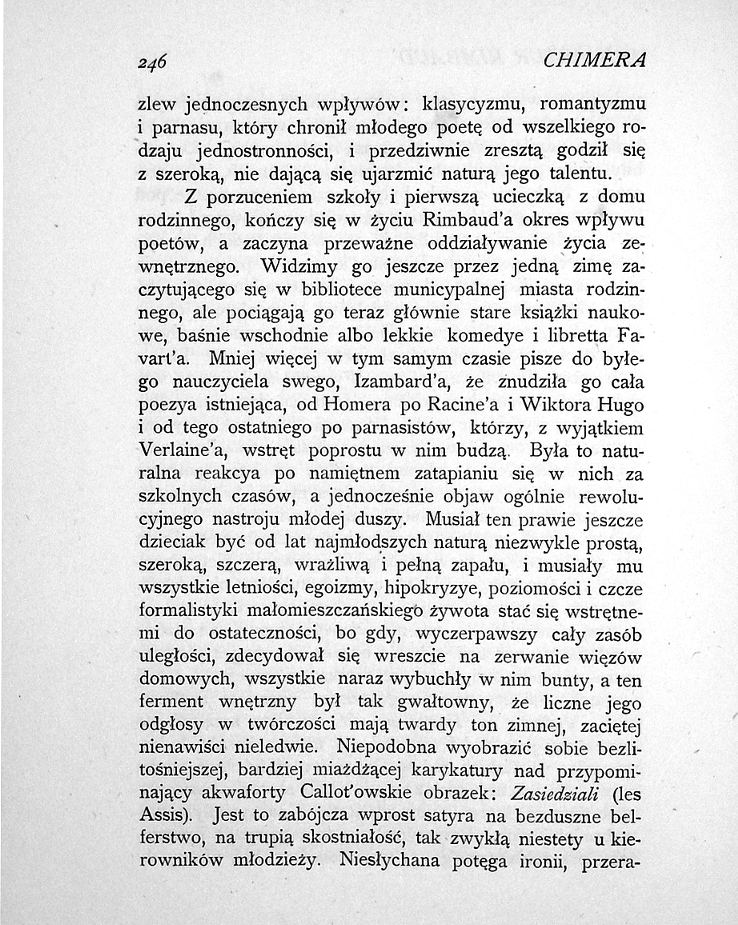 246 CHIMERA

zlew jednoczesnych wpływów: klasycyzmu, romantyzmu i parnasu, który chronił młodego poetę od wszelkiego rodzaju jednostronności, i przedziwnie zresztą godził się z szeroką, nie dającą się ujarzmić naturą jego talentu.

Z porzuceniem szkoły i pierwszą ucieczką z domu rodzinnego, kończy się w życiu Rimbaud'a okres wpływu poetów, a zaczyna przeważne oddziaływanie życia zewnętrznego. Widzimy go jeszcze przez jedną zimę zaczytującego się w bibliotece municypalnej miasta rodzinnego, ale pociągają go teraz głównie stare książki naukowe, baśnie wschodnie albo lekkie komedye i libretta Favart'a. Mniej więcej w tym samym czasie pisze do byłego nauczyciela swego, Izambard'a, że znudziła go cała poezya istniejąca, od Homera po Racine'a i Wiktora Hugo i od tego ostatniego po parnasistów, którzy, z wyjątkiem Verlaine'a, wstręt poprostu w nim budzą. Była to naturalna reakcya po namiętnem zatapianiu się w nich za szkolnych czasów, a jednocześnie objaw ogólnie rewolucyjnego nastroju młodej duszy. Musiał ten prawie jeszcze dzieciak być od lat najmłodszych naturą niezwykle prostą, szeroką, szczerą, wrażliwą i pełną zapału, i musiały mu wszystkie letniości, egoizmy, hipokryzye, poziomości i czcze formalistyki małomieszczańskiego żywota stać się wstrętnemi do ostateczności, bo gdy, wyczerpawszy cały zasób uległości, zdecydował się wreszcie na zerwanie więzów domowych, wszystkie naraz wybuchły w nim bunty, a ten ferment wnętrzny był tak gwałtowny, że liczne jego odgłosy w twórczości mają twardy ton zimnej, zaciętej nienawiści nieledwie. Niepodobna wyobrazić sobie bezlitośniejszej, bardziej miażdżącej karykatury nad przypominający akwaforty Callot'owskie obrazek: Zasiedziali (les Assis). Jest to zabójcza wprost satyra na bezduszne belferstwo, na trupią skostniałość, tak zwykłą niestety u kierowników młodzieży. Niesłychana potęga ironii, przera-